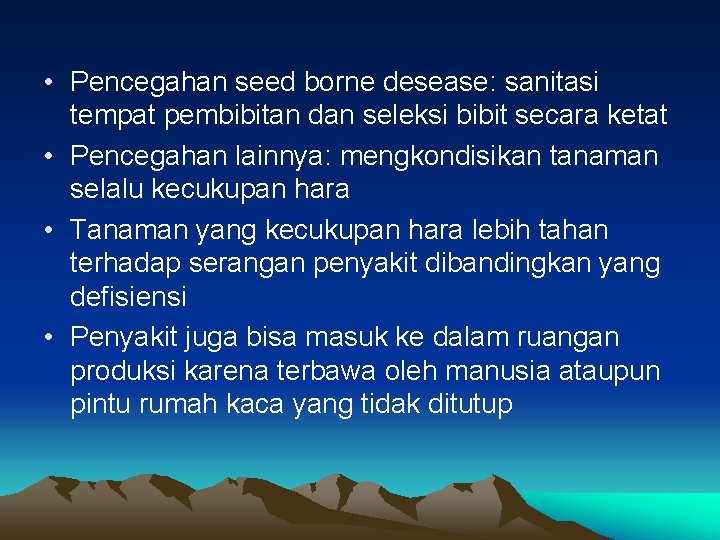 • Pencegahan seed borne desease: sanitasi tempat pembibitan dan seleksi bibit secara ketat

• Pencegahan lainnya: mengkondisikan tanaman selalu kecukupan hara

• Tanaman yang kecukupan hara lebih tahan terhadap serangan penyakit dibandingkan yang defisiensi

• Penyakit juga bisa masuk ke dalam ruangan produksi karena terbawa oleh manusia ataupun pintu rumah kaca yang tidak ditutup